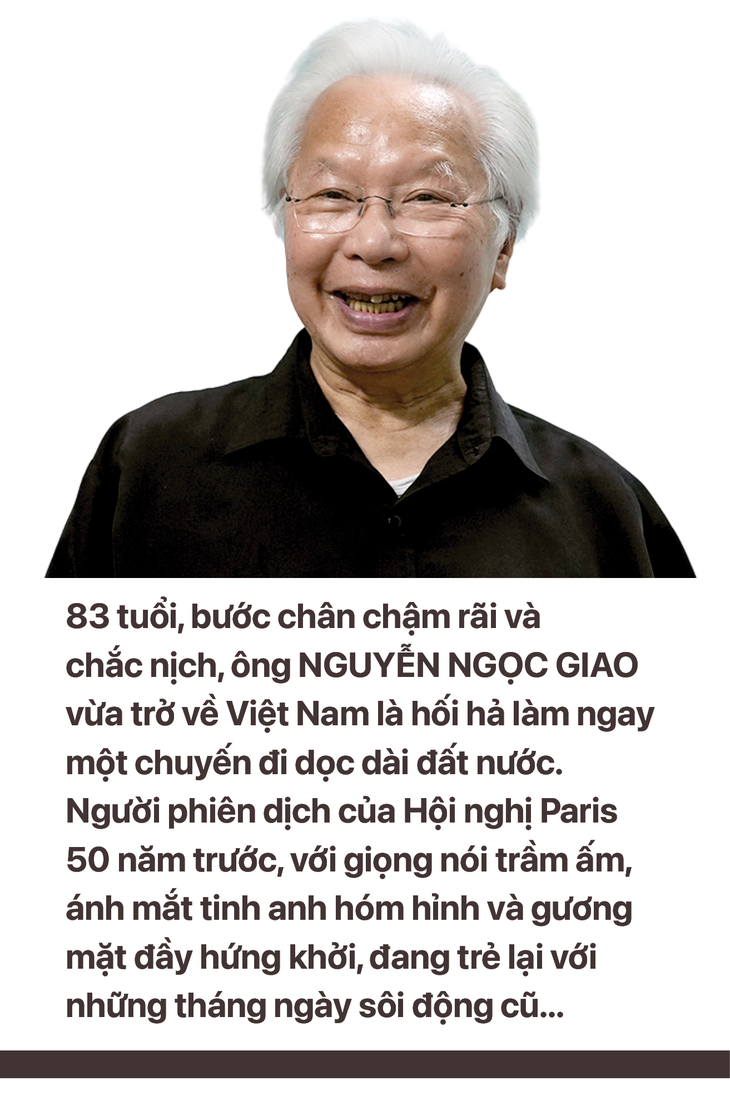 83 tuổi, bước chân chậm rãi và chắc nịch, ông NGUYỄN NGỌC GIAO vừa trở về Việt Nam là hối hả làm ngay một chuyến đi dọc dài đất nước. Người phiên dịch của Hội nghị Paris 50 năm trước, với giọng nói trầm ấm, ánh mắt tinh anh hóm hỉnh và gương mặt đầy hứng khởi, đang trẻ lại với những tháng ngày sôi động cũ...